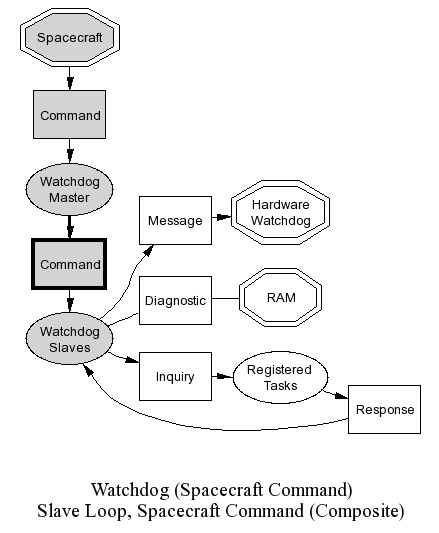 Spacecraft

Command

Watchdog Master

Command

Watchdog Slaves

Message

Hardware Watchdog

Diagnostic

RAM

Inquiry

Registered Tasks

Response

Watchdog (Spacecraft Command)
Slave Loop, Spacecraft Command (Composite)